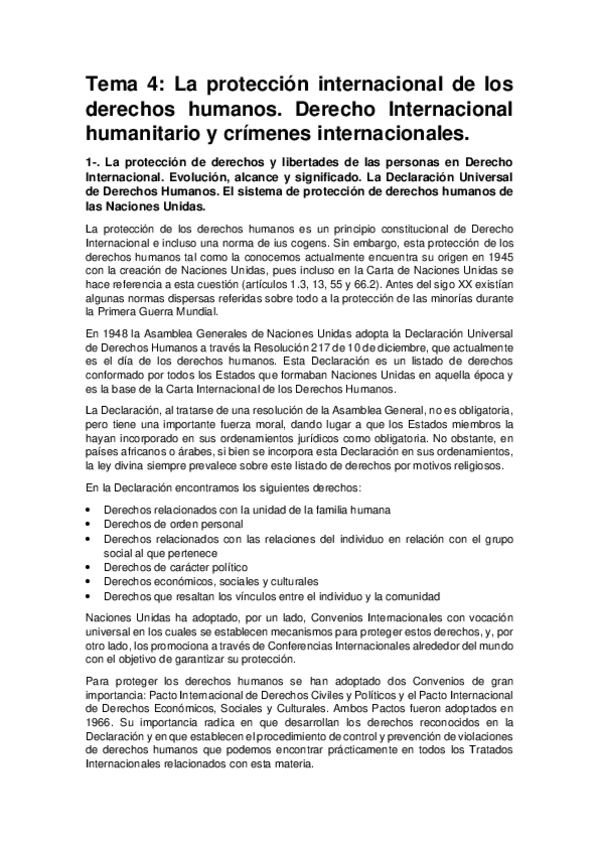 Tema 4: La protección internacional de los derechos humanos. Derecho Internacional humanitario y crímenes internacionales.

1-. La protección de derechos y libertades de las personas en Derecho Internacional. Evolución, alcance y significado. La Declaración Universal de Derechos Humanos. El sistema de protección de derechos humanos de las Naciones Unidas.

La protección de los derechos humanos es un principio constitucional de Derecho Internacional e incluso una norma de ius cogens. Sin embargo, esta protección de los derechos humanos tal como la conocemos actualmente encuentra su origen en 1945 con la creación de Naciones Unidas, pues incluso en la Carta de Naciones Unidas se hace referencia a esta cuestión (artículos 1.3, 13, 55 y 66.2). Antes del sigo XX existían algunas normas dispersas referidas sobre todo a la protección de las minorías durante la Primera Guerra Mundial.

En 1948 la Asamblea Generales de Naciones Unidas adopta la Declaración Universal de Derechos Humanos a través la Resolución 217 de 10 de diciembre, que actualmente es el día de los derechos humanos. Esta Declaración es un listado de derechos conformado por todos los Estados que formaban Naciones Unidas en aquella época y es la base de la Carta Internacional de los Derechos Humanos.

La Declaración, al tratarse de una resolución de la Asamblea General, no es obligatoria, pero tiene una importante fuerza moral, dando lugar a que los Estados miembros la hayan incorporado en sus ordenamientos jurídicos como obligatoria. No obstante, en países africanos o árabes, si bien se incorpora esta Declaración en sus ordenamientos, la ley divina siempre prevalece sobre este listado de derechos por motivos religiosos.

En la Declaración encontramos los siguientes derechos:

• Derechos relacionados con la unidad de la familia humana
• Derechos de orden personal
• Derechos relacionados con las relaciones del individuo en relación con el grupo social al que pertenece
• Derechos de carácter político
• Derechos económicos, sociales y culturales
• Derechos que resaltan los vínculos entre el individuo y la comunidad

Naciones Unidas ha adoptado, por un lado, Convenios Internacionales con vocación universal en los cuales se establecen mecanismos para proteger estos derechos, y, por otro lado, los promociona a través de Conferencias Internacionales alrededor del mundo con el objetivo de garantizar su protección.

Para proteger los derechos humanos se han adoptado dos Convenios de gran importancia: Pacto Internacional de Derechos Civiles y Políticos y el Pacto Internacional de Derechos Económicos, Sociales y Culturales. Ambos Pactos fueron adoptados en 1966. Su importancia radica en que desarrollan los derechos reconocidos en la Declaración y en que establecen el procedimiento de control y prevención de violaciones de derechos humanos que podemos encontrar prácticamente en todos los Tratados Internacionales relacionados con esta materia.